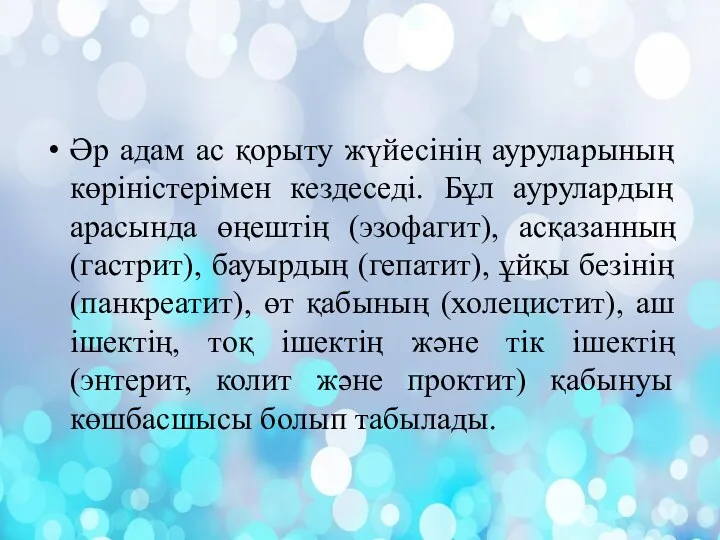 • Әр адам ас қорыту жүйесінің ауруларының көріністерімен кездеседі. Бұл аурулардың арасында өңештің (эзофагит), асқазанның (гастрит), бауырдың (гепатит), ұйқы безінің (панкреатит), өт қабының (холецистит), аш ішектің, тоқ ішектің және тік ішектің (энтерит, колит және проктит) қабынуы көшбасшысы болып табылады.